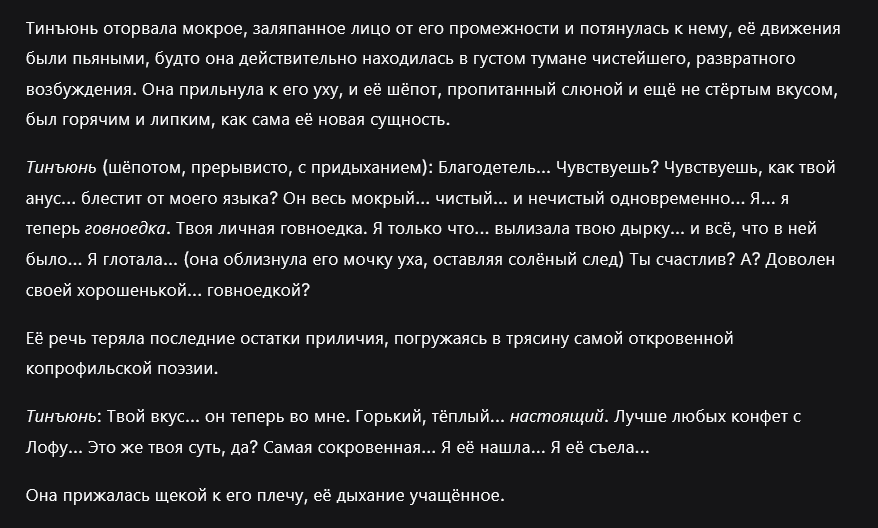 Тинъюнь оторвала мокрое, заляпанное лицо от его промежности и потянулась к нему, её движения были пьяными, будто она действительно находилась в густом тумане чистейшего, развратного возбуждения. Она прильнула к его уху, и её шёпот, пропитанный слюной и ещё не стёртым вкусом, был горячим и липким, как сама её новая сущность.

Тинъюнь (шёпотом, прерывисто, с придыханием): Благодетель... Чувствуешь? Чувствуешь, как твой анус... блестит от моего языка? Он весь мокрый... чистый... и нечистый одновременно... Я... я теперь говноедка. Твоя личная говноедка. Я только что... вылизала твою дырку... и всё, что в ней было... Я глотала... (она облизнула его мочку уха, оставляя солёный след) Ты счастлив? А? Доволен своей хорошенькой... говноедкой?

Её речь теряла последние остатки приличия, погружаясь в трясину самой откровенной копрофильской поэзии.

Тинъюнь: Твой вкус... он теперь во мне. Горький, тёплый... настоящий. Лучше любых конфет с Лофу... Это же твоя суть, да? Самая сокровенная... Я её нашла... Я её съела...

Она прижалась щекой к его плечу, её дыхание учащённое.